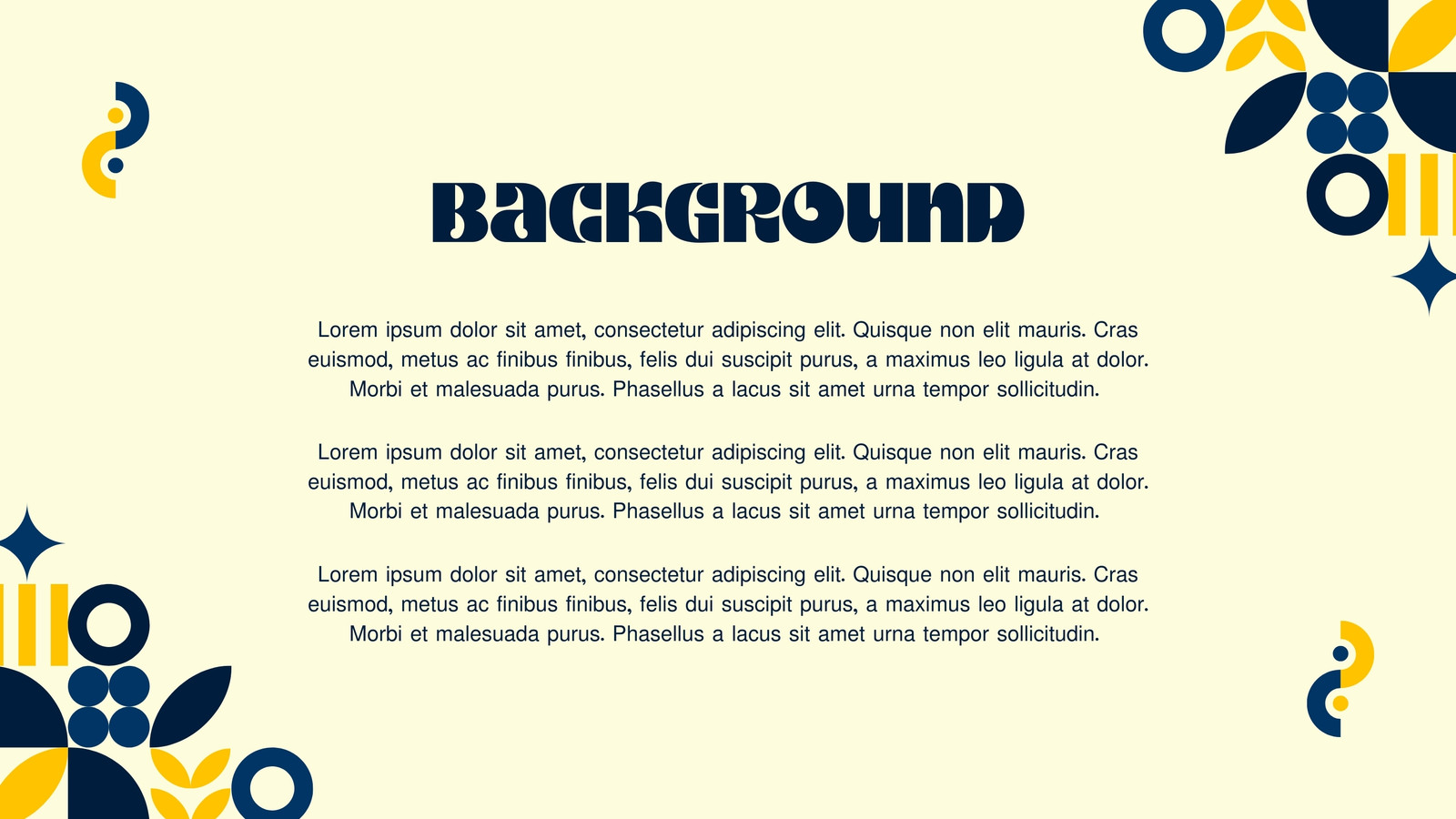 BACKGROUND

Lorem ipsum dolor sit amet, consectetur adipiscing elit. Quisque non elit mauris. Cras euismod, metus ac finibus finibus, felis dui suscipit purus, a maximus leo ligula at dolor. Morbi et malesuada purus. Phasellus a lacus sit amet urna tempor sollicitudin.

Lorem ipsum dolor sit amet, consectetur adipiscing elit. Quisque non elit mauris. Cras euismod, metus ac finibus finibus, felis dui suscipit purus, a maximus leo ligula at dolor. Morbi et malesuada purus. Phasellus a lacus sit amet urna tempor sollicitudin.

Lorem ipsum dolor sit amet, consectetur adipiscing elit. Quisque non elit mauris. Cras euismod, metus ac finibus finibus, felis dui suscipit purus, a maximus leo ligula at dolor. Morbi et malesuada purus. Phasellus a lacus sit amet urna tempor sollicitudin.